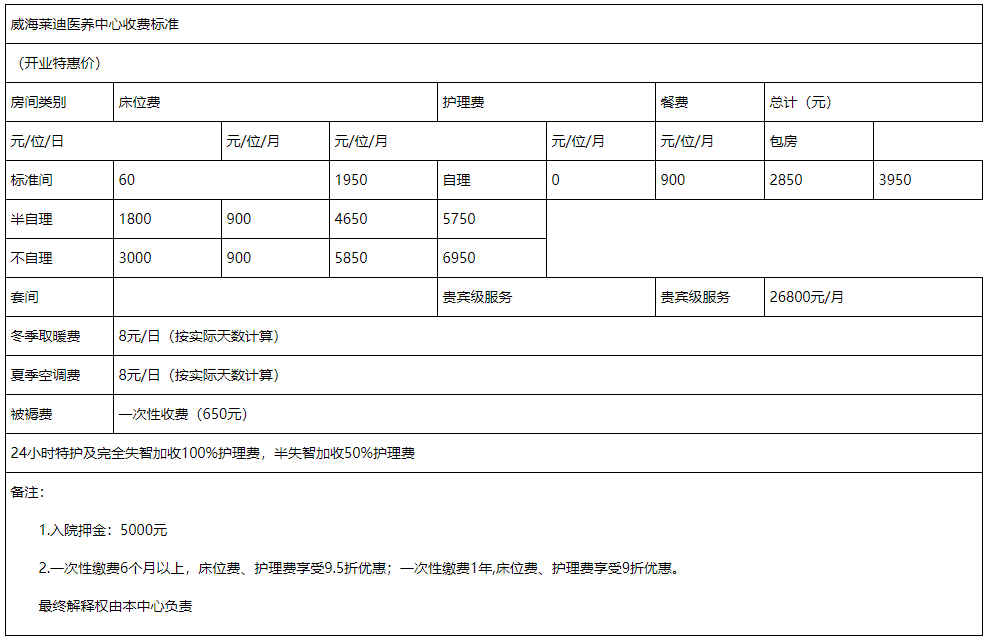 威海莱迪医养中心收费标准

（开业特惠价）

| 房间类别 | 床位费 | | | 护理费 | | 餐费 | 总计（元） | |
|---|---|---|---|---|---|---|---|---|
| 元/位/日 | | 元/位/月 | 元/位/月 | | 元/位/月 | 元/位/月 | 包房 | |
| 标准间 | 60 | | 1950 | 自理 | 0 | 900 | 2850 | 3950 |
| 半自理 | 1800 | 900 | 4650 | 5750 | | | | |
| 不自理 | 3000 | 900 | 5850 | 6950 | | | | |
| 套间 | | | | 贵宾级服务 | | 贵宾级服务 | 26800元/月 | |
| 冬季取暖费 | 8元/日（按实际天数计算） | | | | | | | |
| 夏季空调费 | 8元/日（按实际天数计算） | | | | | | | |
| 被褥费 | 一次性收费（650元） | | | | | | | |

24小时特护及完全失智加收100%护理费，半失智加收50%护理费

备注：

1.入院押金：5000元

2.一次性缴费6个月以上，床位费、护理费享受9.5折优惠；一次性缴费1年,床位费、护理费享受9折优惠。

最终解释权由本中心负责